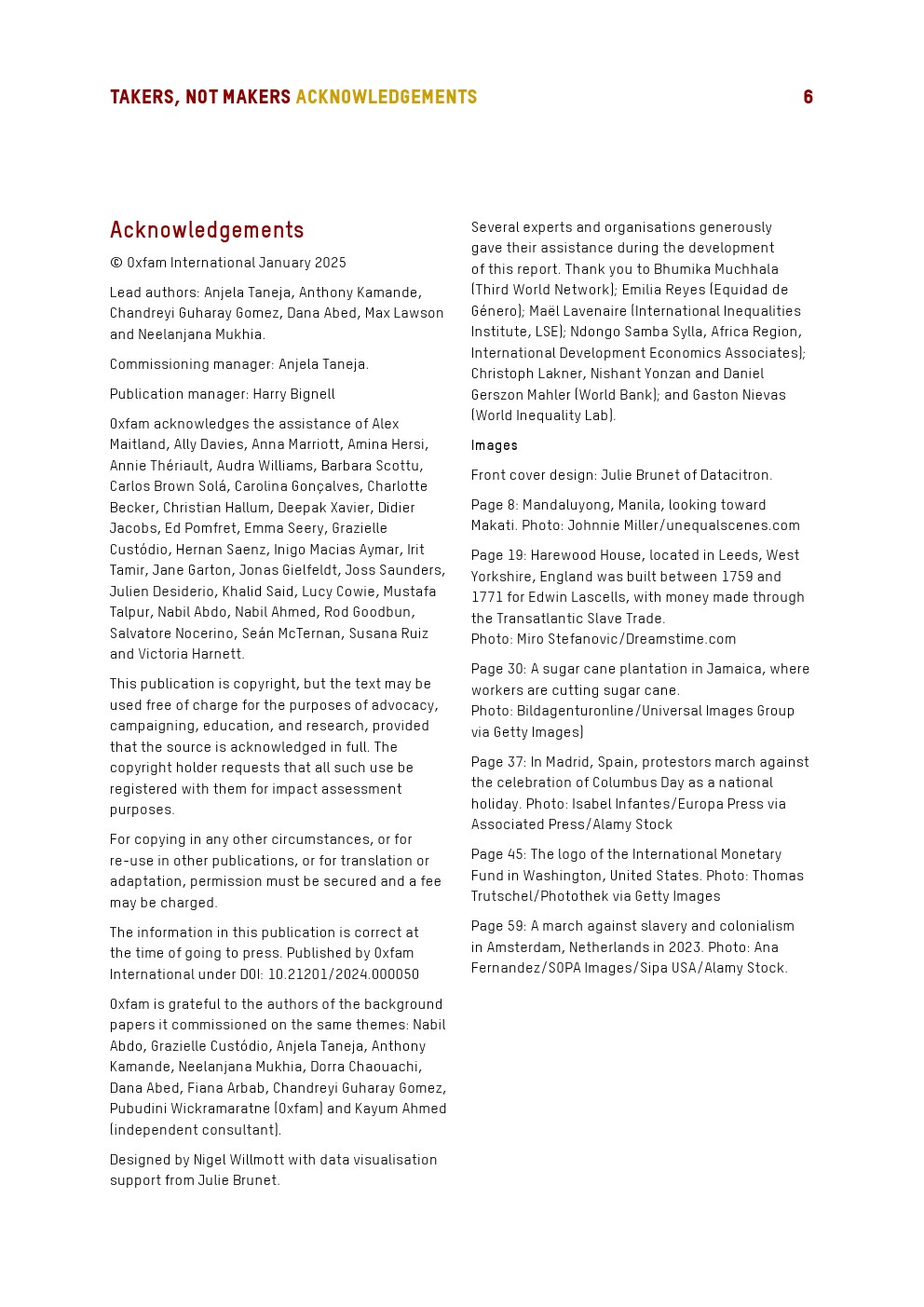 TAKERS, NOT MAKERS ACKNOWLEDGEMENTS 6

Acknowledgements

© Oxfam International January 2025

Lead authors: Anjela Taneja, Anthony Kamande, Chandreyi Guharay Gomez, Dana Abed, Max Lawson and Neelanjana Mukhia.

Commissioning manager: Anjela Taneja.

Publication manager: Harry Bignell

Oxfam acknowledges the assistance of Alex Maitland, Ally Davies, Anna Marriott, Amina Hersi, Annie Thériault, Audra Williams, Barbara Scottu, Carlos Brown Solá, Carolina Gonçalves, Charlotte Becker, Christian Hallum, Deepak Xavier, Didier Jacobs, Ed Pomfret, Emma Seery, Grazielle Custódio, Hernan Saenz, Inigo Macias Aymar, Irit Tamir, Jane Garton, Jonas Gielfeldt, Joss Saunders, Julien Desiderio, Khalid Said, Lucy Cowie, Mustafa Talpur, Nabil Abdo, Nabil Ahmed, Rod Goodbun, Salvatore Nocerino, Seán McTernan, Susana Ruiz and Victoria Harnett.

This publication is copyright, but the text may be used free of charge for the purposes of advocacy, campaigning, education, and research, provided that the source is acknowledged in full. The copyright holder requests that all such use be registered with them for impact assessment purposes.

For copying in any other circumstances, or for re-use in other publications, or for translation or adaptation, permission must be secured and a fee may be charged.

The information in this publication is correct at the time of going to press. Published by Oxfam International under DOI: 10.21201/2024.000050

Oxfam is grateful to the authors of the background papers it commissioned on the same themes: Nabil Abdo, Grazielle Custódio, Anjela Taneja, Anthony Kamande, Neelanjana Mukhia, Dorra Chaouachi, Dana Abed, Fiana Arbab, Chandreyi Guharay Gomez, Pubudini Wickramaratne (Oxfam) and Kayum Ahmed (independent consultant).

Designed by Nigel Willmott with data visualisation support from Julie Brunet.

Several experts and organisations generously gave their assistance during the development of this report. Thank you to Bhumika Muchhala (Third World Network); Emilia Reyes (Equidad de Género); Maël Lavenaire (International Inequalities Institute, LSE); Ndongo Samba Sylla, Africa Region, International Development Economics Associates); Christoph Lakner, Nishant Yonzan and Daniel Gerszon Mahler (World Bank); and Gaston Nievas (World Inequality Lab).

Images

Front cover design: Julie Brunet of Datacitron.

Page 8: Mandaluyong, Manila, looking toward Makati. Photo: Johnnie Miller/unequalscenes.com

Page 19: Harewood House, located in Leeds, West Yorkshire, England was built between 1759 and 1771 for Edwin Lascells, with money made through the Transatlantic Slave Trade.
Photo: Miro Stefanovic/Dreamstime.com

Page 30: A sugar cane plantation in Jamaica, where workers are cutting sugar cane.
Photo: Bildagenturonline/Universal Images Group via Getty Images)

Page 37: In Madrid, Spain, protestors march against the celebration of Columbus Day as a national holiday. Photo: Isabel Infantes/Europa Press via Associated Press/Alamy Stock

Page 45: The logo of the International Monetary Fund in Washington, United States. Photo: Thomas Trutschel/Photothek via Getty Images

Page 59: A march against slavery and colonialism in Amsterdam, Netherlands in 2023. Photo: Ana Fernandez/SOPA Images/Sipa USA/Alamy Stock.